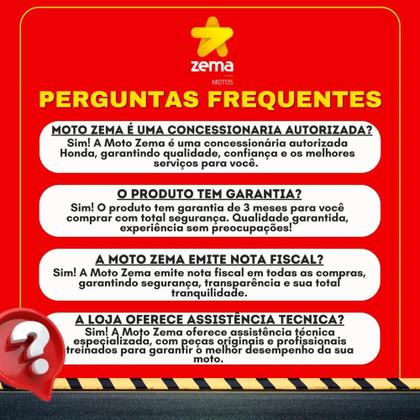 zema
MOTOS

PERGUNTAS FREQUENTES

MOTO ZEMA É UMA CONCESSIONARIA AUTORIZADA?
Sim! A Moto Zema é uma concessionária autorizada Honda, garantindo qualidade, confiança e os melhores serviços para você.

O PRODUTO TEM GARANTIA?
Sim! O produto tem garantia de 3 meses para você comprar com total segurança. Qualidade garantida, experiência sem preocupações!

A MOTO ZEMA EMITE NOTA FISCAL?
Sim! A Moto Zema emite nota fiscal em todas as compras, garantindo segurança, transparência e sua total tranquilidade.

A LOJA OFERECE ASSISTÊNCIA TECNICA?
Sim! A Moto Zema oferece assistência técnica especializada, com peças originais e profissionais treinados para garantir o melhor desempenho da sua moto.